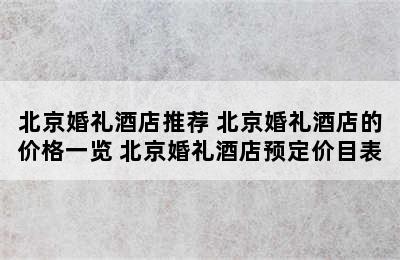 北京婚礼酒店推荐 北京婚礼酒店的价格一览 北京婚礼酒店预定价目表